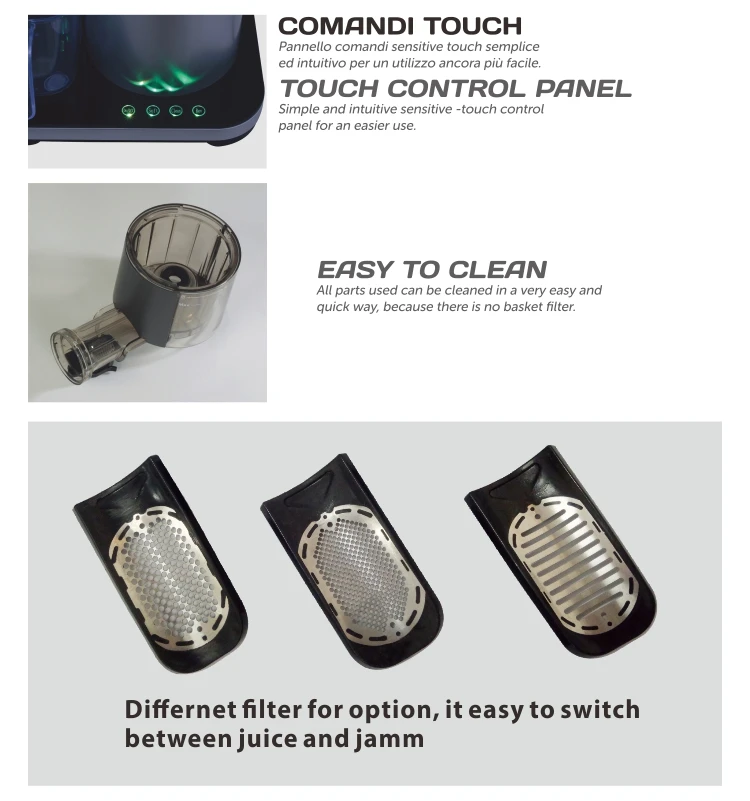 COMANDI TOUCH
Pannello comandi sensitive touch semplice ed intuitivo per un utilizzo ancora più facile.

TOUCH CONTROL PANEL
Simple and intuitive sensitive -touch control panel for an easier use.

EASY TO CLEAN
All parts used can be cleaned in a very easy and quick way, because there is no basket filter.

Differnet filter for option, it easy to switch between juice and jamm